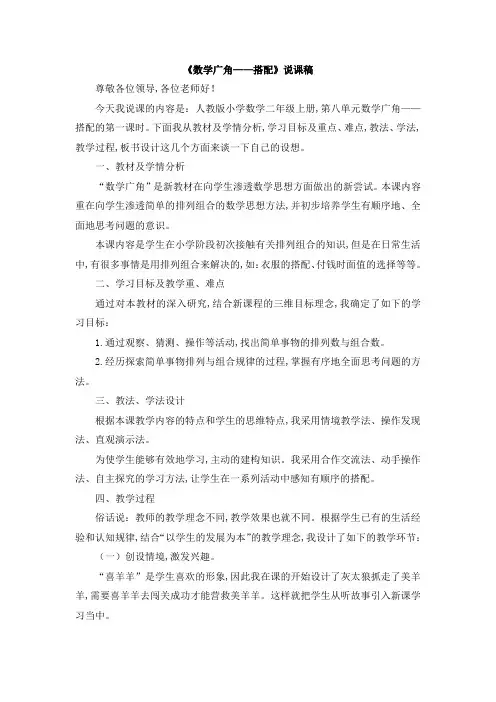 《数学广角——搭配》说课稿

尊敬各位领导，各位老师好！

今天我说课的内容是：人教版小学数学二年级上册，第八单元数学广角——搭配的第一课时。下面我从教材及学情分析，学习目标及重点、难点，教法、学法，教学过程，板书设计这几个方面来谈一下自己的设想。

一、教材及学情分析

“数学广角”是新教材在向学生渗透数学思想方面做出的新尝试。本课内容重在向学生渗透简单的排列组合的数学思想方法，并初步培养学生有顺序地、全面地思考问题的意识。

本课内容是学生在小学阶段初次接触有关排列组合的知识，但是在日常生活中，有很多事情是用排列组合来解决的，如：衣服的搭配、付钱时面值的选择等等。

二、学习目标及教学重、难点

通过对本教材的深入研究，结合新课程的三维目标理念，我确定了如下的学习目标：

1. 通过观察、猜测、操作等活动，找出简单事物的排列数与组合数。

2. 经历探索简单事物排列与组合规律的过程，掌握有序地全面思考问题的方法。

三、教法、学法设计

根据本课教学内容的特点和学生的思维特点，我采用情境教学法、操作发现法、直观演示法。

为使学生能够有效地学习，主动的建构知识。我采用合作交流法、动手操作法、自主探究的学习方法，让学生在一系列活动中感知有顺序的搭配。

四、教学过程

俗话说：教师的教学理念不同，教学效果也就不同。根据学生已有的生活经验和认知规律，结合“以学生的发展为本”的教学理念，我设计了如下的教学环节：

（一）创设情境，激发兴趣。

“喜羊羊”是学生喜欢的形象，因此我在课的开始设计了灰太狼抓走了美羊羊，需要喜羊羊去闯关成功才能营救美羊羊。这样就把学生从听故事引入新课学习当中。